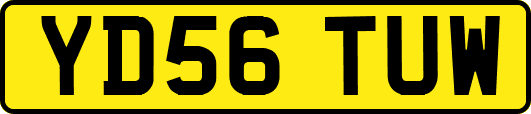 YD56 TUW